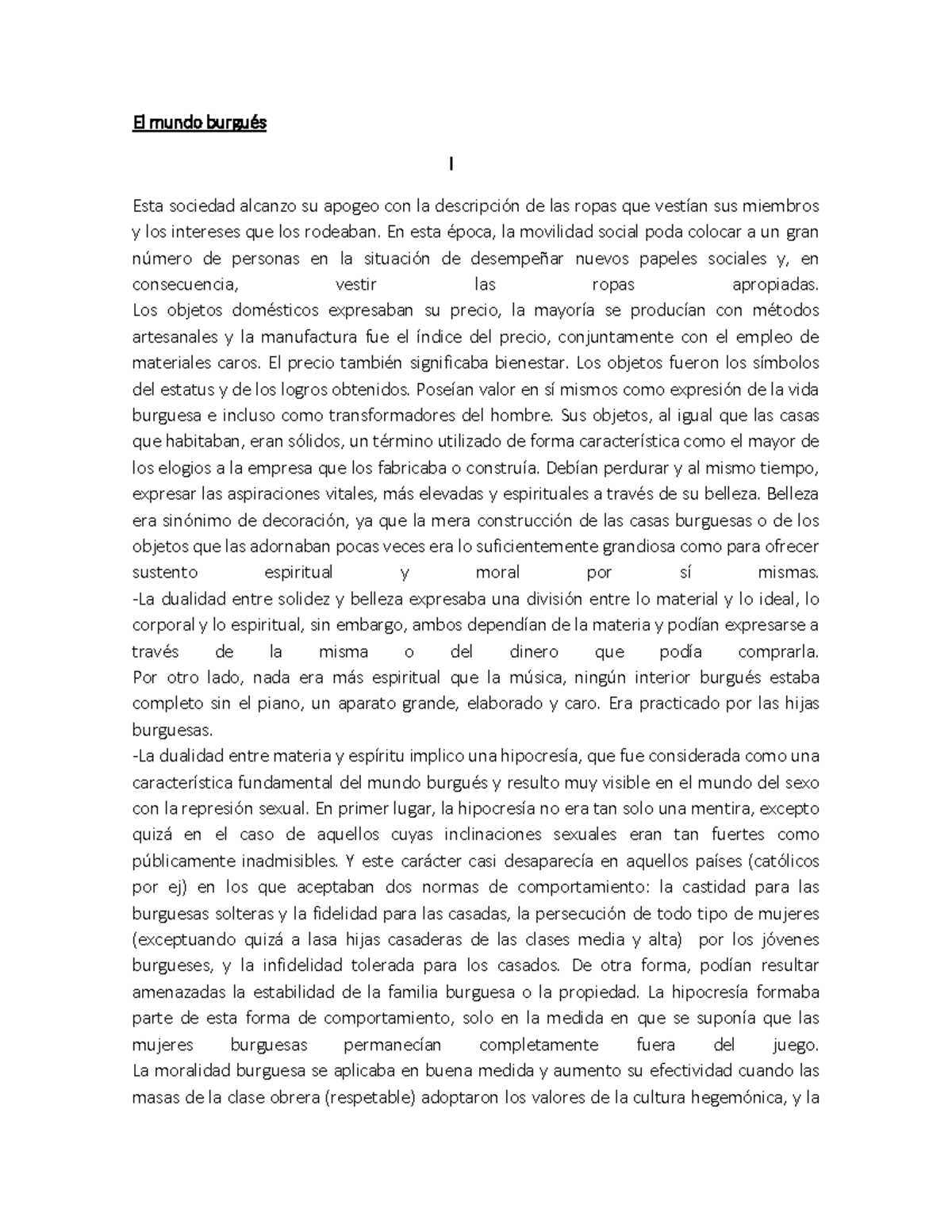 El mundo burgués

I

Esta sociedad alcanzo su apogeo con la descripción de las ropas que vestían sus miembros y los intereses que los rodeaban. En esta época, la movilidad social poda colocar a un gran número de personas en la situación de desempeñar nuevos papeles sociales y, en consecuencia, vestir las ropas apropiadas.
Los objetos domésticos expresaban su precio, la mayoría se producían con métodos artesanales y la manufactura fue el índice del precio, conjuntamente con el empleo de materiales caros. El precio también significaba bienestar. Los objetos fueron los símbolos del estatus y de los logros obtenidos. Poseían valor en sí mismos como expresión de la vida burguesa e incluso como transformadores del hombre. Sus objetos, al igual que las casas que habitaban, eran sólidos, un término utilizado de forma característica como el mayor de los elogios a la empresa que los fabricaba o construía. Debían perdurar y al mismo tiempo, expresar las aspiraciones vitales, más elevadas y espirituales a través de su belleza. Belleza era sinónimo de decoración, ya que la mera construcción de las casas burguesas o de los objetos que las adornaban pocas veces era lo suficientemente grandiosa como para ofrecer sustento espiritual y moral por sí mismas.
-La dualidad entre solidez y belleza expresaba una división entre lo material y lo ideal, lo corporal y lo espiritual, sin embargo, ambos dependían de la materia y podían expresarse a través de la misma o del dinero que podía comprarla.
Por otro lado, nada era más espiritual que la música, ningún interior burgués estaba completo sin el piano, un aparato grande, elaborado y caro. Era practicado por las hijas burguesas.
-La dualidad entre materia y espíritu implico una hipocresía, que fue considerada como una característica fundamental del mundo burgués y resulto muy visible en el mundo del sexo con la represión sexual. En primer lugar, la hipocresía no era tan solo una mentira, excepto quizá en el caso de aquellos cuyas inclinaciones sexuales eran tan fuertes como públicamente inadmisibles. Y este carácter casi desaparecía en aquellos países (católicos por ej) en los que aceptaban dos normas de comportamiento: la castidad para las burguesas solteras y la fidelidad para las casadas, la persecución de todo tipo de mujeres (exceptuando quizá a lasa hijas casaderas de las clases media y alta) por los jóvenes burgueses, y la infidelidad tolerada para los casados. De otra forma, podían resultar amenazadas la estabilidad de la familia burguesa o la propiedad. La hipocresía formaba parte de esta forma de comportamiento, solo en la medida en que se suponía que las mujeres burguesas permanecían completamente fuera del juego.
La moralidad burguesa se aplicaba en buena medida y aumento su efectividad cuando las masas de la clase obrera (respetable) adoptaron los valores de la cultura hegemónica, y la